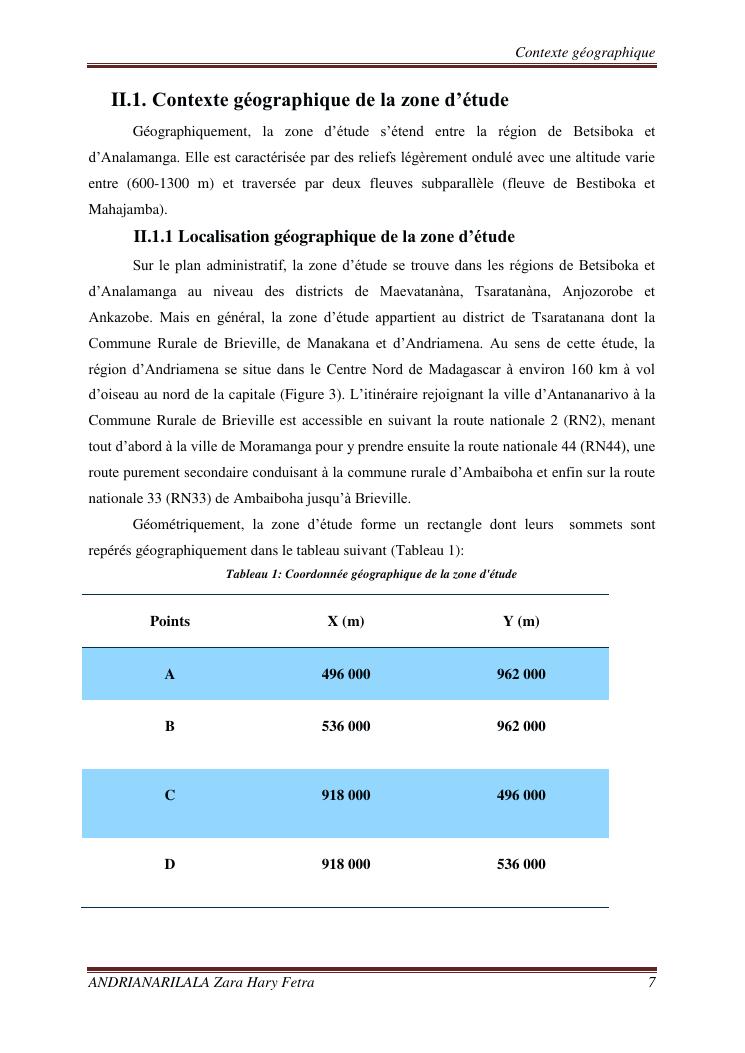 Contexte géographique

II.1. Contexte géographique de la zone d'étude

Géographiquement, la zone d'étude s'étend entre la région de Betsiboka et d'Analamanga. Elle est caractérisée par des reliefs légèrement ondulé avec une altitude varie entre (600-1300 m) et traversée par deux fleuves subparallèle (fleuve de Bestiboka et Mahajamba).

II.1.1 Localisation géographique de la zone d'étude

Sur le plan administratif, la zone d'étude se trouve dans les régions de Betsiboka et d'Analamanga au niveau des districts de Maevatanàna, Tsaratanàna, Anjozorobe et Ankazobe. Mais en général, la zone d'étude appartient au district de Tsaratanana dont la Commune Rurale de Brieville, de Manakana et d'Andriamena. Au sens de cette étude, la région d'Andriamena se situe dans le Centre Nord de Madagascar à environ 160 km à vol d'oiseau au nord de la capitale (Figure 3). L'itinéraire rejoignant la ville d'Antananarivo à la Commune Rurale de Brieville est accessible en suivant la route nationale 2 (RN2), menant tout d'abord à la ville de Moramanga pour y prendre ensuite la route nationale 44 (RN44), une route purement secondaire conduisant à la commune rurale d'Ambaiboha et enfin sur la route nationale 33 (RN33) de Ambaiboha jusqu'à Brieville.

Géométriquement, la zone d'étude forme un rectangle dont leurs sommets sont repérés géographiquement dans le tableau suivant (Tableau 1):

Tableau 1: Coordonnée géographique de la zone d'étude

| Points | X (m) | Y (m) |
|---|---|---|
| A | 496 000 | 962 000 |
| B | 536 000 | 962 000 |
| C | 918 000 | 496 000 |
| D | 918 000 | 536 000 |

ANDRIANARILALA Zara Hary Fetra 7